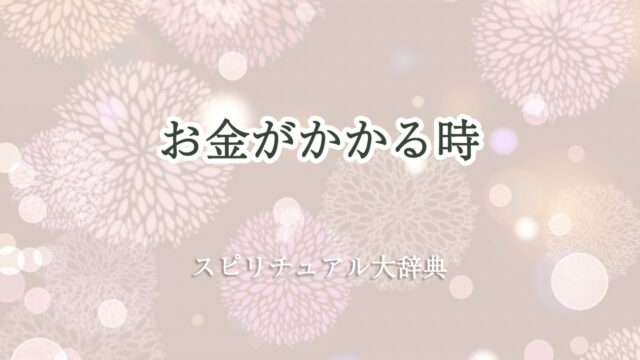 お金がかかる時

スピリチュアル大辞典